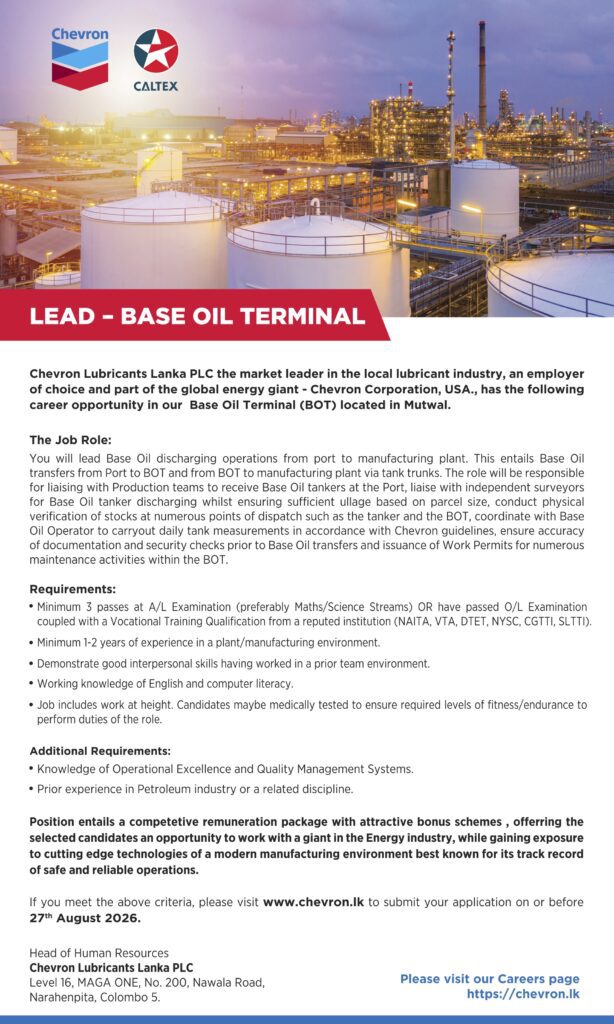 Chevron

CALTEX

LEAD – BASE OIL TERMINAL

Chevron Lubricants Lanka PLC the market leader in the local lubricant industry, an employer of choice and part of the global energy giant - Chevron Corporation, USA., has the following career opportunity in our Base Oil Terminal (BOT) located in Mutwal.

The Job Role:
You will lead Base Oil discharging operations from port to manufacturing plant. This entails Base Oil transfers from Port to BOT and from BOT to manufacturing plant via tank trunks. The role will be responsible for liaising with Production teams to receive Base Oil tankers at the Port, liaise with independent surveyors for Base Oil tanker discharging whilst ensuring sufficient ullage based on parcel size, conduct physical verification of stocks at numerous points of dispatch such as the tanker and the BOT, coordinate with Base Oil Operator to carryout daily tank measurements in accordance with Chevron guidelines, ensure accuracy of documentation and security checks prior to Base Oil transfers and issuance of Work Permits for numerous maintenance activities within the BOT.

Requirements:
• Minimum 3 passes at A/L Examination (preferably Maths/Science Streams) OR have passed O/L Examination coupled with a Vocational Training Qualification from a reputed institution (NAITA, VTA, DTET, NYSC, CGTTI, SLTTI).
• Minimum 1-2 years of experience in a plant/manufacturing environment.
• Demonstrate good interpersonal skills having worked in a prior team environment.
• Working knowledge of English and computer literacy.
• Job includes work at height. Candidates maybe medically tested to ensure required levels of fitness/endurance to perform duties of the role.

Additional Requirements:
• Knowledge of Operational Excellence and Quality Management Systems.
• Prior experience in Petroleum industry or a related discipline.

Position entails a competetive remuneration package with attractive bonus schemes , offerring the selected candidates an opportunity to work with a giant in the Energy industry, while gaining exposure to cutting edge technologies of a modern manufacturing environment best known for its track record of safe and reliable operations.

If you meet the above criteria, please visit www.chevron.lk to submit your application on or before 27$^{th}$ August 2026.

Head of Human Resources
Chevron Lubricants Lanka PLC
Level 16, MAGA ONE, No. 200, Nawala Road, Narahenpita, Colombo 5.

Please visit our Careers page
https://chevron.lk